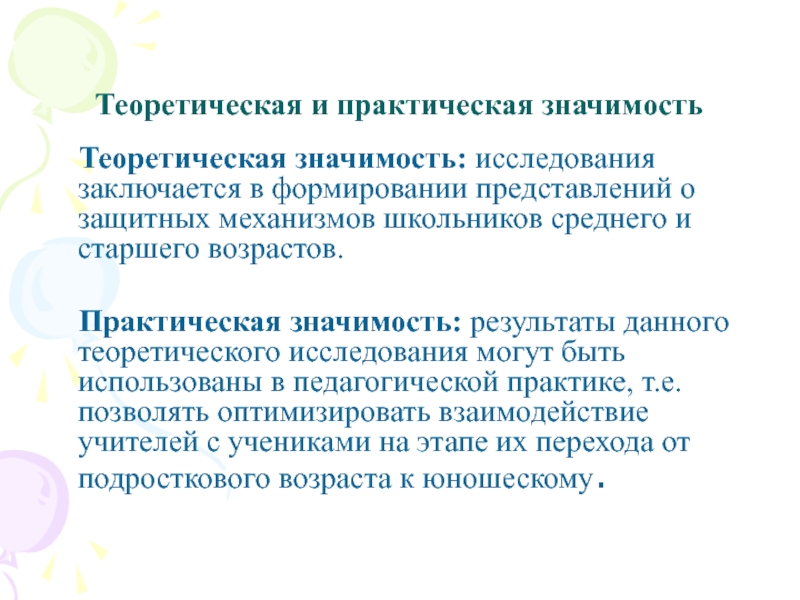 Теоретическая и практическая значимость

Теоретическая значимость: исследования заключается в формировании представлений о защитных механизмов школьников среднего и старшего возрастов.

Практическая значимость: результаты данного теоретического исследования могут быть использованы в педагогической практике, т.е. позволять оптимизировать взаимодействие учителей с учениками на этапе их перехода от подросткового возраста к юношескому.